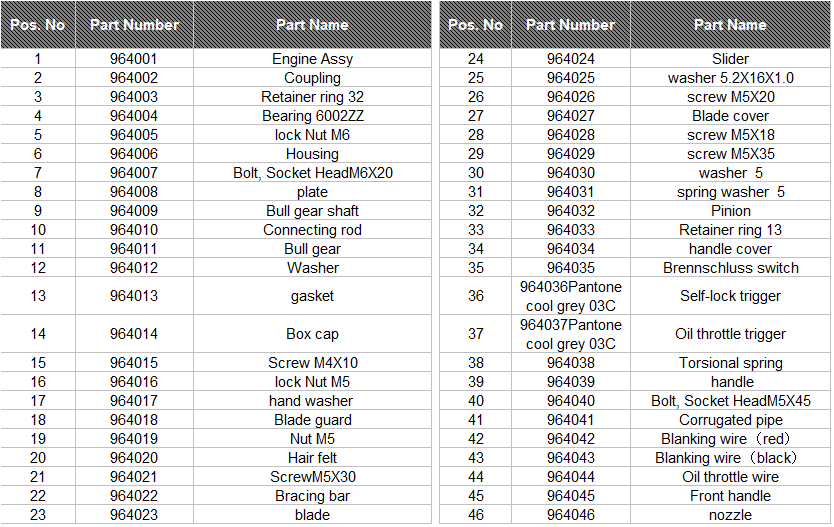 | Pos. No | Part Number | Part Name |
|---|---|---|
| 1 | 964001 | Engine Assy |
| 2 | 964002 | Coupling |
| 3 | 964003 | Retainer ring 32 |
| 4 | 964004 | Bearing 6002ZZ |
| 5 | 964005 | lock Nut M6 |
| 6 | 964006 | Housing |
| 7 | 964007 | Bolt, Socket HeadM6X20 |
| 8 | 964008 | plate |
| 9 | 964009 | Bull gear shaft |
| 10 | 964010 | Connecting rod |
| 11 | 964011 | Bull gear |
| 12 | 964012 | Washer |
| 13 | 964013 | gasket |
| 14 | 964014 | Box cap |
| 15 | 964015 | Screw M4X10 |
| 16 | 964016 | lock Nut M5 |
| 17 | 964017 | hand washer |
| 18 | 964018 | Blade guard |
| 19 | 964019 | Nut M5 |
| 20 | 964020 | Hair felt |
| 21 | 964021 | ScrewM5X30 |
| 22 | 964022 | Bracing bar |
| 23 | 964023 | blade |

| Pos. No | Part Number | Part Name |
|---|---|---|
| 24 | 964024 | Slider |
| 25 | 964025 | washer 5.2X16X1.0 |
| 26 | 964026 | screw M5X20 |
| 27 | 964027 | Blade cover |
| 28 | 964028 | screw M5X18 |
| 29 | 964029 | screw M5X35 |
| 30 | 964030 | washer 5 |
| 31 | 964031 | spring washer 5 |
| 32 | 964032 | Pinion |
| 33 | 964033 | Retainer ring 13 |
| 34 | 964034 | handle cover |
| 35 | 964035 | Brennschluss switch |
| 36 | 964036Pantone cool grey 03C | Self-lock trigger |
| 37 | 964037Pantone cool grey 03C | Oil throttle trigger |
| 38 | 964038 | Torsional spring |
| 39 | 964039 | handle |
| 40 | 964040 | Bolt, Socket HeadM5X45 |
| 41 | 964041 | Corrugated pipe |
| 42 | 964042 | Blanking wire（red） |
| 43 | 964043 | Blanking wire（black） |
| 44 | 964044 | Oil throttle wire |
| 45 | 964045 | Front handle |
| 46 | 964046 | nozzle |